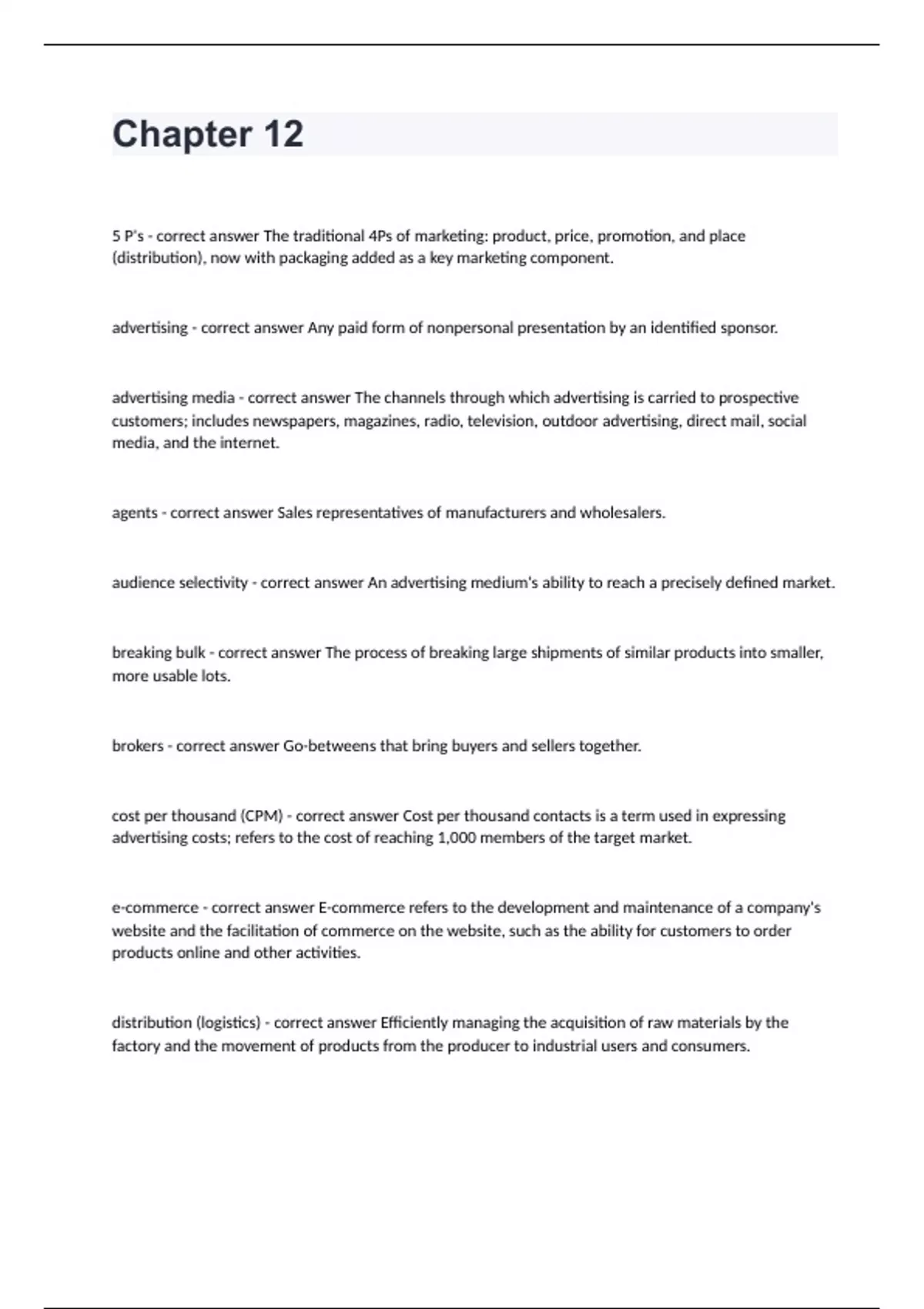 Chapter 12

5 P's - correct answer The traditional 4Ps of marketing: product, price, promotion, and place (distribution), now with packaging added as a key marketing component.

advertising - correct answer Any paid form of nonpersonal presentation by an identified sponsor.

advertising media - correct answer The channels through which advertising is carried to prospective customers; includes newspapers, magazines, radio, television, outdoor advertising, direct mail, social media, and the internet.

agents - correct answer Sales representatives of manufacturers and wholesalers.

audience selectivity - correct answer An advertising medium's ability to reach a precisely defined market.

breaking bulk - correct answer The process of breaking large shipments of similar products into smaller, more usable lots.

brokers - correct answer Go-betweens that bring buyers and sellers together.

cost per thousand (CPM) - correct answer Cost per thousand contacts is a term used in expressing advertising costs; refers to the cost of reaching 1,000 members of the target market.

e-commerce - correct answer E-commerce refers to the development and maintenance of a company's website and the facilitation of commerce on the website, such as the ability for customers to order products online and other activities.

distribution (logistics) - correct answer Efficiently managing the acquisition of raw materials by the factory and the movement of products from the producer to industrial users and consumers.